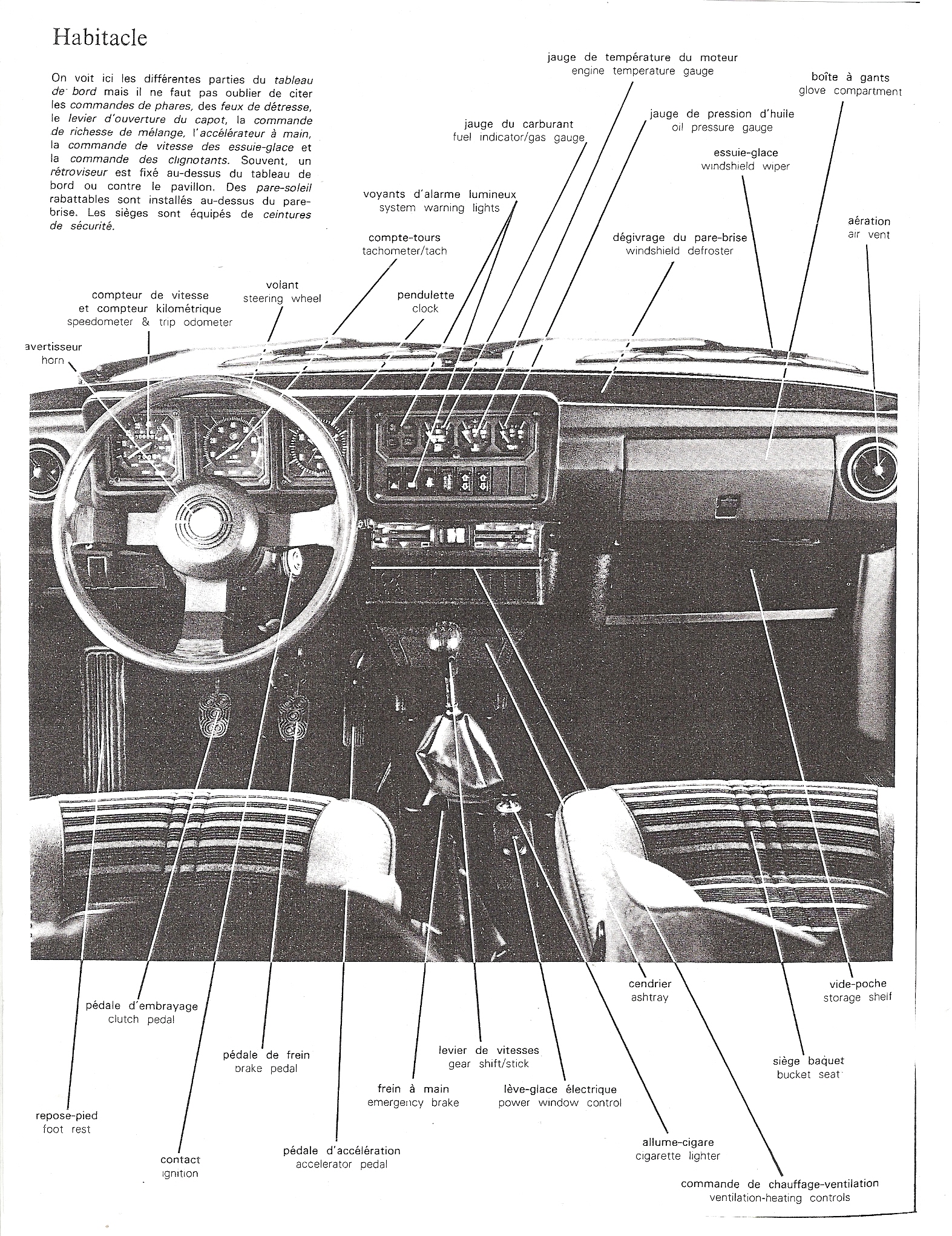 Habitacle

On voit ici les différentes parties du tableau de bord mais il ne faut pas oublier de citer les commandes de phares, des feux de détresse, le levier d'ouverture du capot, la commande de richesse de mélange, l'accélérateur à main, la commande de vitesse des essuie-glace et la commande des clignotants. Souvent, un rétroviseur est fixé au-dessus du tableau de bord ou contre le pavillon. Des pare-soleil rabattables sont installés au-dessus du pare-brise. Les sièges sont équipés de ceintures de sécurité.

jauge de température du moteur
engine temperature gauge

boîte à gants
glove compartment

jauge du carburant
fuel indicator/gas gauge

jauge de pression d'huile
oil pressure gauge

essuie-glace
windshield wiper

voyants d'alarme lumineux
system warning lights

aération
air vent

compte-tours
tachometer/tach

dégivrage du pare-brise
windshield defroster

compteur de vitesse
et compteur kilométrique
speedometer & trip odometer

volant
steering wheel

pendulette
clock

avertisseur
horn

cendrier
ashtray

vide-poche
storage shelf

pédale d'embrayage
clutch pedal

pédale de frein
brake pedal

levier de vitesses
gear shift/stick

siège baquet
bucket seat

frein à main
emergency brake

lève-glace électrique
power window control

repose-pied
foot rest

allume-cigare
cigarette lighter

contact
ignition

pédale d'accélération
accelerator pedal

commande de chauffage-ventilation
ventilation-heating controls